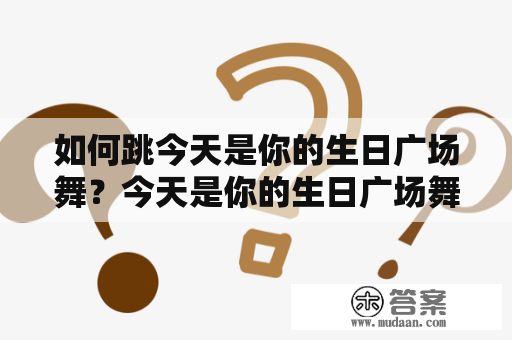 如何跳今天是你的生日广场舞？今天是你的生日广场舞

木 答案
www.mudaan.com